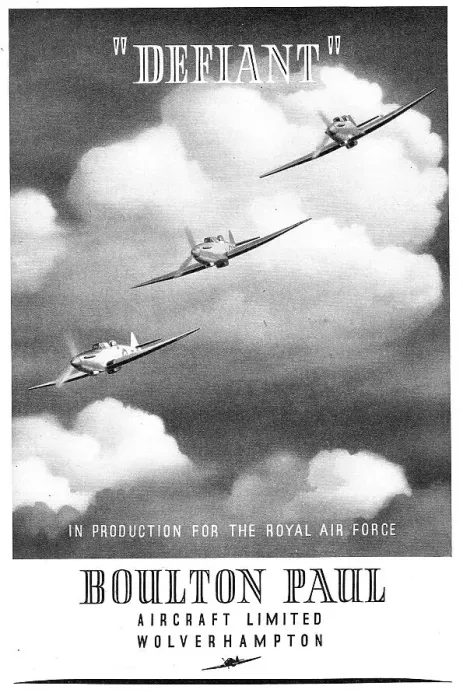 "DEFIANT"

IN PRODUCTION FOR THE ROYAL AIR FORCE

BOULTON PAUL
AIRCRAFT LIMITED
WOLVERHAMPTON